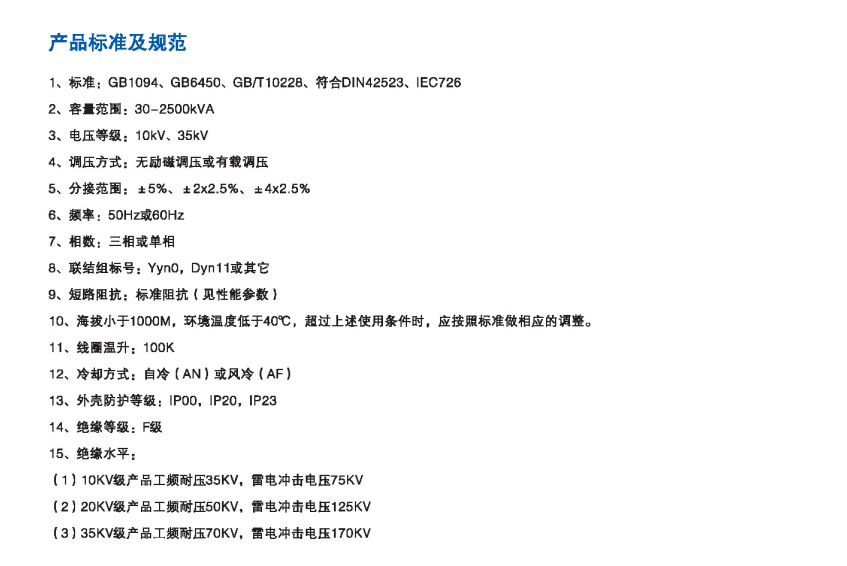 产品标准及规范

1、标准：GB1094、GB6450、GB/T10228、符合DIN42523、IEC726

2、容量范围：30-2500kVA

3、电压等级：10kV、35kV

4、调压方式：无励磁调压或有载调压

5、分接范围：±5%、±2x2.5%、±4x2.5%

6、频率：50Hz或60Hz

7、相数：三相或单相

8、联结组标号：Yyn0，Dyn11或其它

9、短路阻抗：标准阻抗（见性能参数）

10、海拔小于1000M，环境温度低于40℃，超过上述使用条件时，应按照标准做相应的调整。

11、线圈温升：100K

12、冷却方式：自冷（AN）或风冷（AF）

13、外壳防护等级：IP00，IP20，IP23

14、绝缘等级：F级

15、绝缘水平：

（1）10KV级产品工频耐压35KV，雷电冲击电压75KV

（2）20KV级产品工频耐压50KV，雷电冲击电压125KV

（3）35KV级产品工频耐压70KV，雷电冲击电压170KV